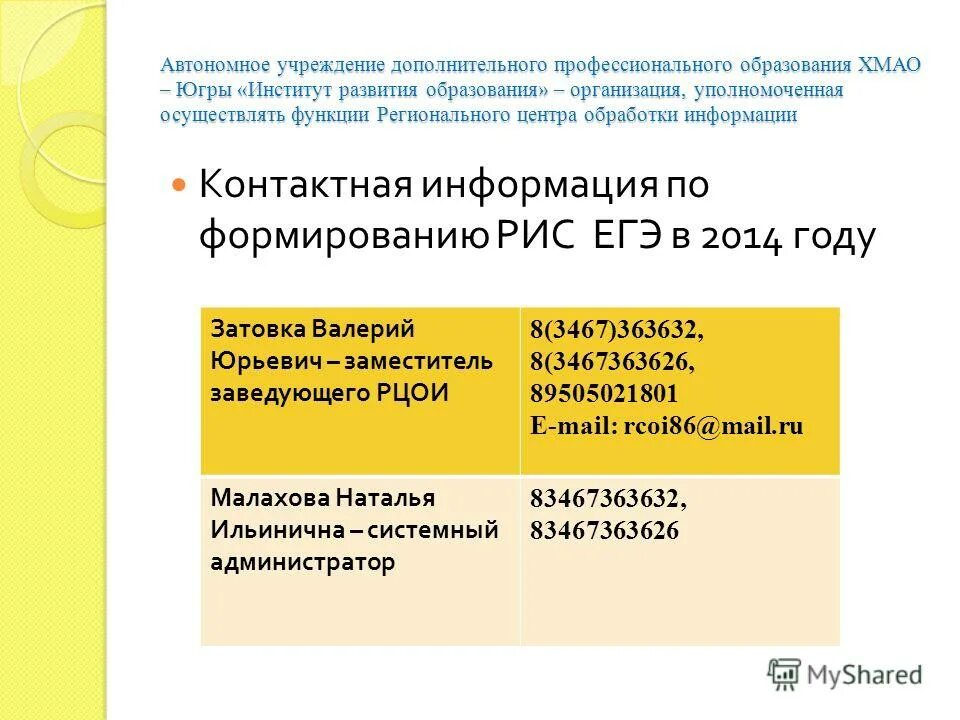 Автономное учреждение дополнительного профессионального образования ХМАО – Югры «Институт развития образования» – организация, уполномоченная осуществлять функции Регионального центра обработки информации

Контактная информация по формированию РИС ЕГЭ в 2014 году

| Затовка Валерий Юрьевич – заместитель заведующего РЦОИ | 8(3467)363632, 8(3467363626, 89505021801 E-mail: rcoi86@mail.ru |
|---|---|
| Малахова Наталья Ильинична – системный администратор | 83467363632, 83467363626 |

MyShared